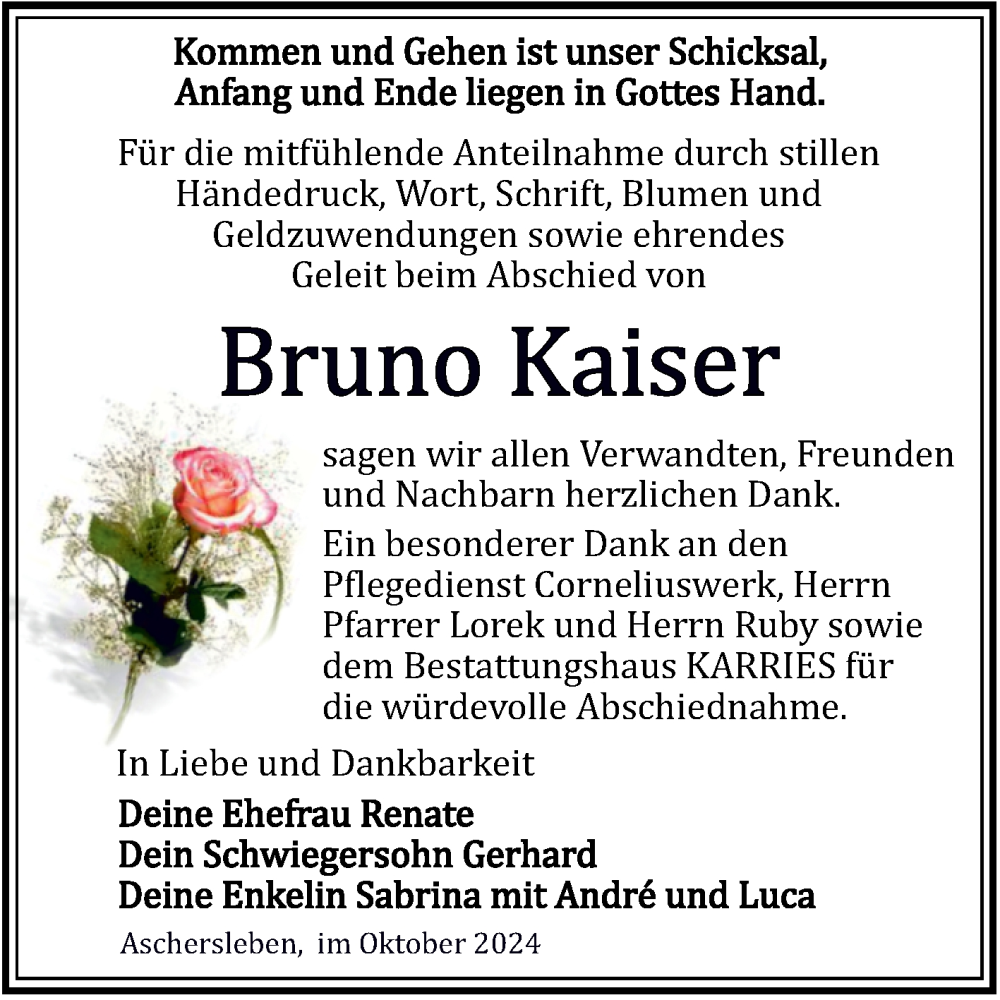 Kommen und Gehen ist unser Schicksal,
Anfang und Ende liegen in Gottes Hand.

Für die mitfühlende Anteilnahme durch stillen Händedruck, Wort, Schrift, Blumen und Geldzuwendungen sowie ehrendes Geleit beim Abschied von

Bruno Kaiser

sagen wir allen Verwandten, Freunden und Nachbarn herzlichen Dank.

Ein besonderer Dank an den Pflegedienst Corneliuswerk, Herrn Pfarrer Lorek und Herrn Ruby sowie dem Bestattungshaus KARRIES für die würdevolle Abschiednahme.

In Liebe und Dankbarkeit

Deine Ehefrau Renate
Dein Schwiegersohn Gerhard
Deine Enkelin Sabrina mit André und Luca

Aschersleben, im Oktober 2024